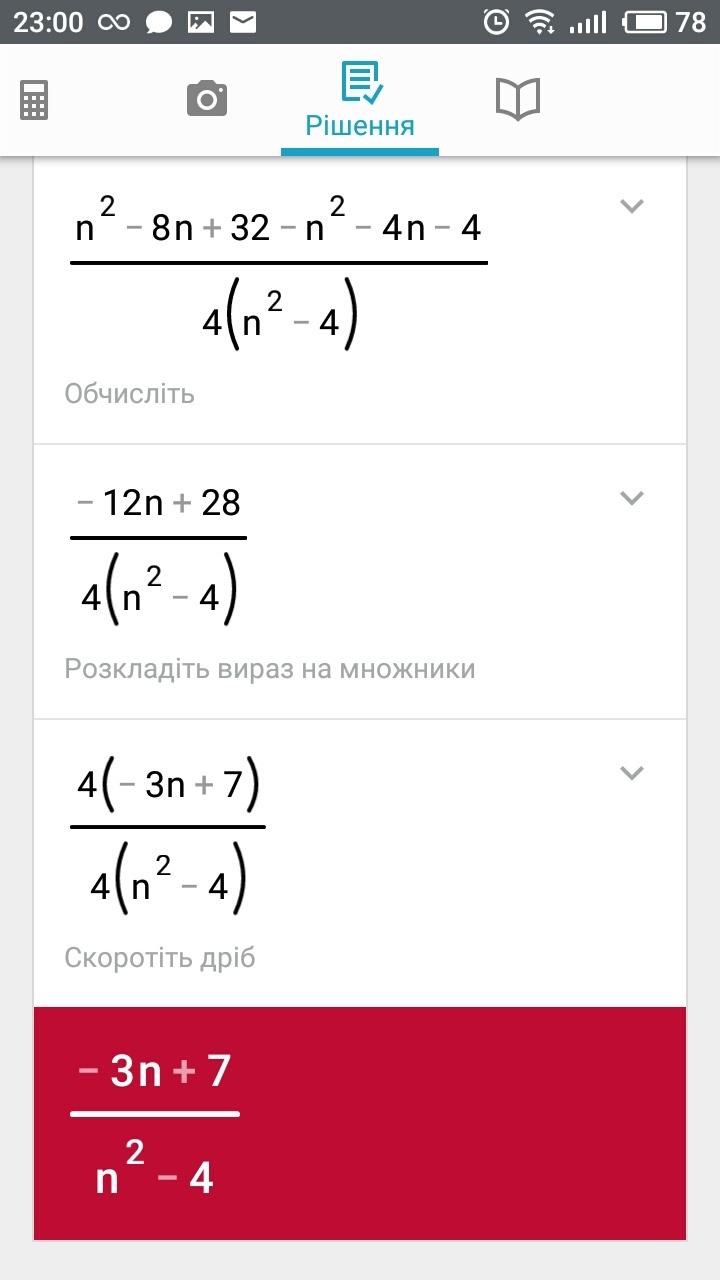 23:00 78

Рішення

$\frac{n^2-8n+32-n^2-4n-4}{4(n^2-4)}$

Обчисліть

$\frac{-12n+28}{4(n^2-4)}$

Розкладіть вираз на множники

$\frac{4(-3n+7)}{4(n^2-4)}$

Скоротіть дріб

$\frac{-3n+7}{n^2-4}$